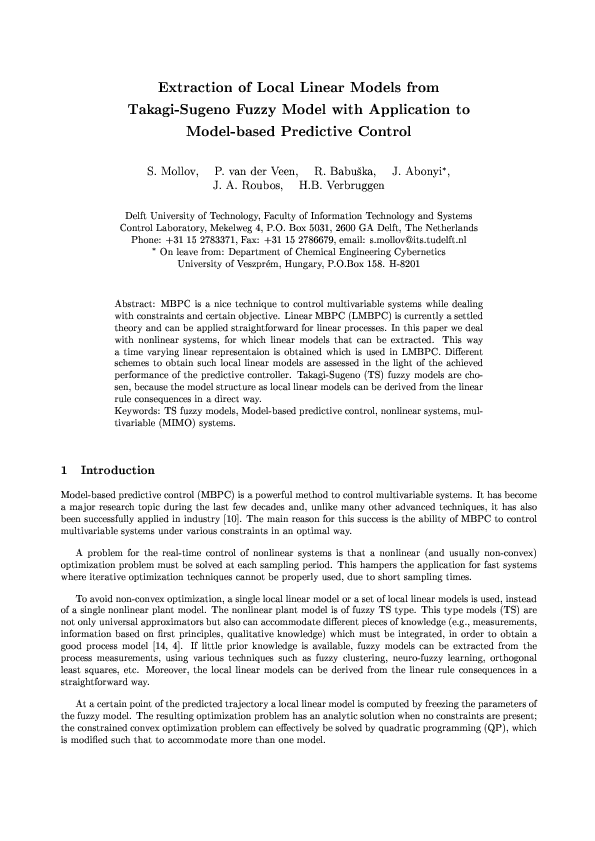 Extraction of Local Linear Models from Takagi-Sugeno Fuzzy Model with Application to Model-based Predictive Control

S. Mollov, P. van der Veen, R. Babuška, J. Abonyi*, J. A. Roubos, H.B. Verbruggen

Delft University of Technology, Faculty of Information Technology and Systems Control Laboratory, Mekelweg 4, P.O. Box 5031, 2600 GA Delft, The Netherlands
Phone: +31 15 2783371, Fax: +31 15 2786679, email: s.mollov@its.tudelft.nl
* On leave from: Department of Chemical Engineering Cybernetics
University of Veszprém, Hungary, P.O.Box 158. H-8201

Abstract: MBPC is a nice technique to control multivariable systems while dealing with constraints and certain objective. Linear MBPC (LMBPC) is currently a settled theory and can be applied straightforward for linear processes. In this paper we deal with nonlinear systems, for which linear models that can be extracted. This way a time varying linear representaion is obtained which is used in LMBPC. Different schemes to obtain such local linear models are assessed in the light of the achieved performance of the predictive controller. Takagi-Sugeno (TS) fuzzy models are chosen, because the model structure as local linear models can be derived from the linear rule consequences in a direct way.
Keywords: TS fuzzy models, Model-based predictive control, nonlinear systems, multivariable (MIMO) systems.

1 Introduction

Model-based predictive control (MBPC) is a powerful method to control multivariable systems. It has become a major research topic during the last few decades and, unlike many other advanced techniques, it has also been successfully applied in industry [10]. The main reason for this success is the ability of MBPC to control multivariable systems under various constraints in an optimal way.

A problem for the real-time control of nonlinear systems is that a nonlinear (and usually non-convex) optimization problem must be solved at each sampling period. This hampers the application for fast systems where iterative optimization techniques cannot be properly used, due to short sampling times.

To avoid non-convex optimization, a single local linear model or a set of local linear models is used, instead of a single nonlinear plant model. The nonlinear plant model is of fuzzy TS type. This type models (TS) are not only universal approximators but also can accommodate different pieces of knowledge (e.g., measurements, information based on first principles, qualitative knowledge) which must be integrated, in order to obtain a good process model [14, 4]. If little prior knowledge is available, fuzzy models can be extracted from the process measurements, using various techniques such as fuzzy clustering, neuro-fuzzy learning, orthogonal least squares, etc. Moreover, the local linear models can be derived from the linear rule consequences in a straightforward way.

At a certain point of the predicted trajectory a local linear model is computed by freezing the parameters of the fuzzy model. The resulting optimization problem has an analytic solution when no constraints are present; the constrained convex optimization problem can effectively be solved by quadratic programming (QP), which is modified such that to accommodate more than one model.